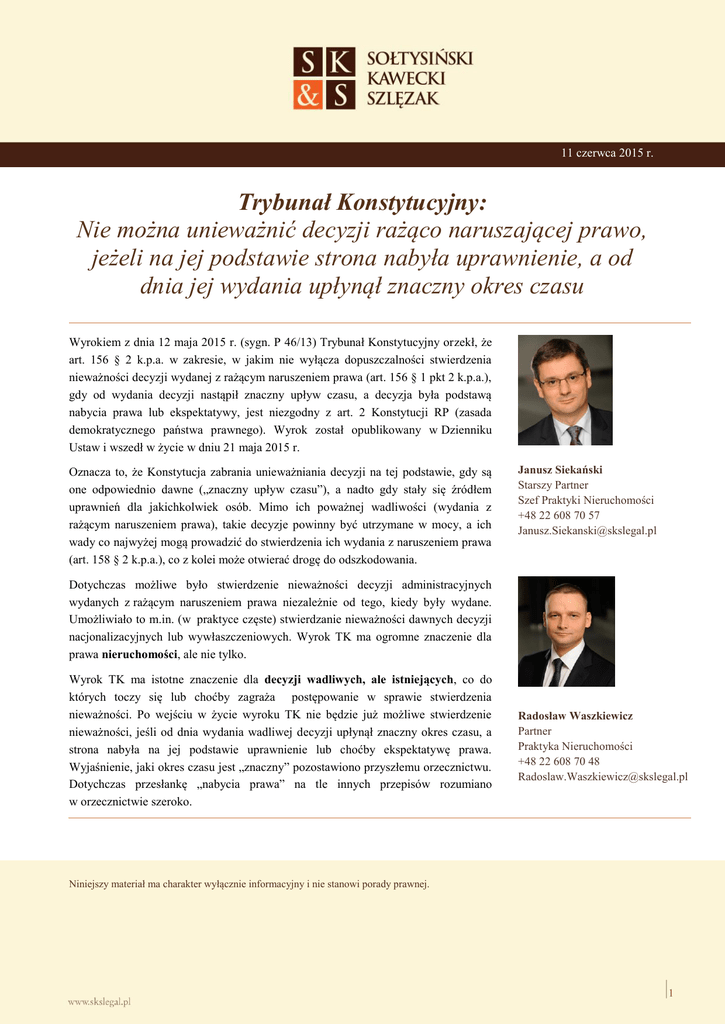 S K
& S
SOŁTYSIŃSKI
KAWECKI
SZLĘZAK

11 czerwca 2015 r.

Trybunał Konstytucyjny:
Nie można unieważnić decyzji rażąco naruszającej prawo, jeżeli na jej podstawie strona nabyła uprawnienie, a od dnia jej wydania upłynął znaczny okres czasu

Wyrokiem z dnia 12 maja 2015 r. (sygn. P 46/13) Trybunał Konstytucyjny orzekł, że art. 156 § 2 k.p.a. w zakresie, w jakim nie wyłącza dopuszczalności stwierdzenia nieważności decyzji wydanej z rażącym naruszeniem prawa (art. 156 § 1 pkt 2 k.p.a.), gdy od wydania decyzji nastąpił znaczny upływ czasu, a decyzja była podstawą nabycia prawa lub ekspektatywy, jest niezgodny z art. 2 Konstytucji RP (zasada demokratycznego państwa prawnego). Wyrok został opublikowany w Dzienniku Ustaw i wszedł w życie w dniu 21 maja 2015 r.

Oznacza to, że Konstytucja zabrania unieważniania decyzji na tej podstawie, gdy są one odpowiednio dawne („znaczny upływ czasu”), a nadto gdy stały się źródłem uprawnień dla jakichkolwiek osób. Mimo ich poważnej wadliwości (wydania z rażącym naruszeniem prawa), takie decyzje powinny być utrzymane w mocy, a ich wady co najwyżej mogą prowadzić do stwierdzenia ich wydania z naruszeniem prawa (art. 158 § 2 k.p.a.), co z kolei może otwierać drogę do odszkodowania.

Dotychczas możliwe było stwierdzenie nieważności decyzji administracyjnych wydanych z rażącym naruszeniem prawa niezależnie od tego, kiedy były wydane. Umożliwiało to m.in. (w praktyce częste) stwierdzanie nieważności dawnych decyzji nacjonalizacyjnych lub wywłaszczeniowych. Wyrok TK ma ogromne znaczenie dla prawa nieruchomości, ale nie tylko.

Wyrok TK ma istotne znaczenie dla decyzji wadliwych, ale istniejących, co do których toczy się lub choćby zagraża postępowanie w sprawie stwierdzenia nieważności. Po wejściu w życie wyroku TK nie będzie już możliwe stwierdzenie nieważności, jeśli od dnia wydania wadliwej decyzji upłynął znaczny okres czasu, a strona nabyła na jej podstawie uprawnienie lub choćby ekspektatywę prawa. Wyjaśnienie, jaki okres czasu jest „znaczny” pozostawiono przyszłemu orzecznictwu. Dotychczas przesłankę „nabycia prawa” na tle innych przepisów rozumiano w orzecznictwie szeroko.

Janusz Siekański
Starszy Partner
Szef Praktyki Nieruchomości
+48 22 608 70 57
Janusz.Siekanski@skslegal.pl

Radosław Waszkiewicz
Partner
Praktyka Nieruchomości
+48 22 608 70 48
Radoslaw.Waszkiewicz@skslegal.pl

Niniejszy materiał ma charakter wyłącznie informacyjny i nie stanowi porady prawnej.

www.skslegal.pl

1